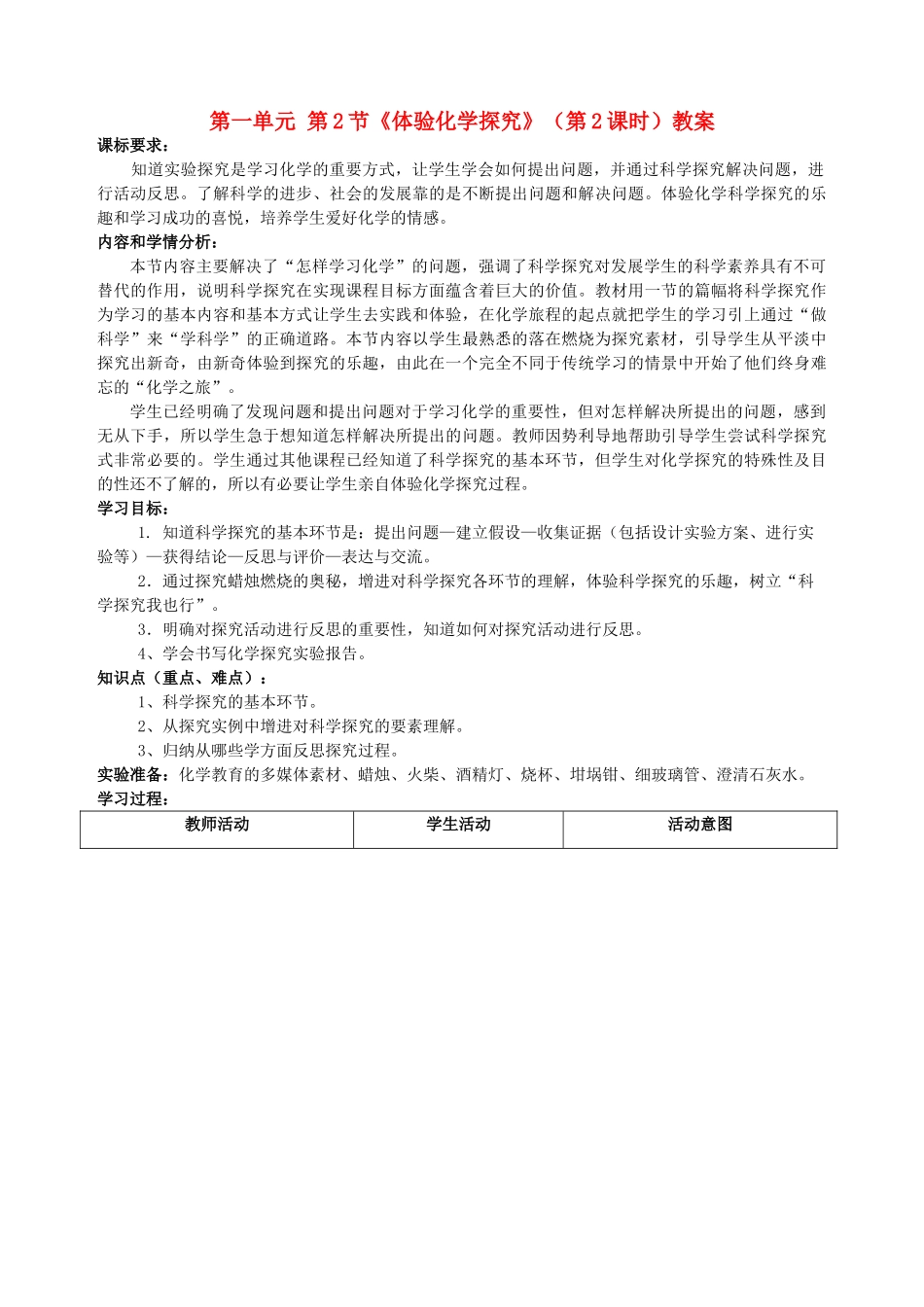 第一单元 第2节《体验化学探究》（第2课时）教案

课标要求：

知道实验探究是学习化学的重要方式，让学生学会如何提出问题，并通过科学探究解决问题，进行活动反思。了解科学的进步、社会的发展靠的是不断提出问题和解决问题。体验化学科学探究的乐趣和学习成功的喜悦，培养学生爱好化学的情感。

内容和学情分析：

本节内容主要解决了“怎样学习化学”的问题，强调了科学探究对发展学生的科学素养具有不可替代的作用，说明科学探究在实现课程目标方面蕴含着巨大的价值。教材用一节的篇幅将科学探究作为学习的基本内容和基本方式让学生去实践和体验，在化学旅程的起点就把学生的学习引上通过“做科学”来“学科学”的正确道路。本节内容以学生最熟悉的落在燃烧为探究素材，引导学生从平淡中探究出新奇，由新奇体验到探究的乐趣，由此在一个完全不同于传统学习的情景中开始了他们终身难忘的“化学之旅”。

学生已经明确了发现问题和提出问题对于学习化学的重要性，但对怎样解决所提出的问题，感到无从下手，所以学生急于想知道怎样解决所提出的问题。教师因势利导地帮助引导学生尝试科学探究式非常必要的。学生通过其他课程已经知道了科学探究的基本环节，但学生对化学探究的特殊性及目的性还不了解的，所以有必要让学生亲自体验化学探究过程。

学习目标：

1. 知道科学探究的基本环节是：提出问题—建立假设—收集证据（包括设计实验方案、进行实验等）—获得结论—反思与评价—表达与交流。

2．通过探究蜡烛燃烧的奥秘，增进对科学探究各环节的理解，体验科学探究的乐趣，树立“科学探究我也行”。

3．明确对探究活动进行反思的重要性，知道如何对探究活动进行反思。

4、学会书写化学探究实验报告。

知识点（重点、难点）：

1、科学探究的基本环节。

2、从探究实例中增进对科学探究的要素理解。

3、归纳从哪些学方面反思探究过程。

实验准备：化学教育的多媒体素材、蜡烛、火柴、酒精灯、烧杯、坩埚钳、细玻璃管、澄清石灰水。

学习过程：

| 教师活动 | 学生活动 | 活动意图 |
|---|---|---|